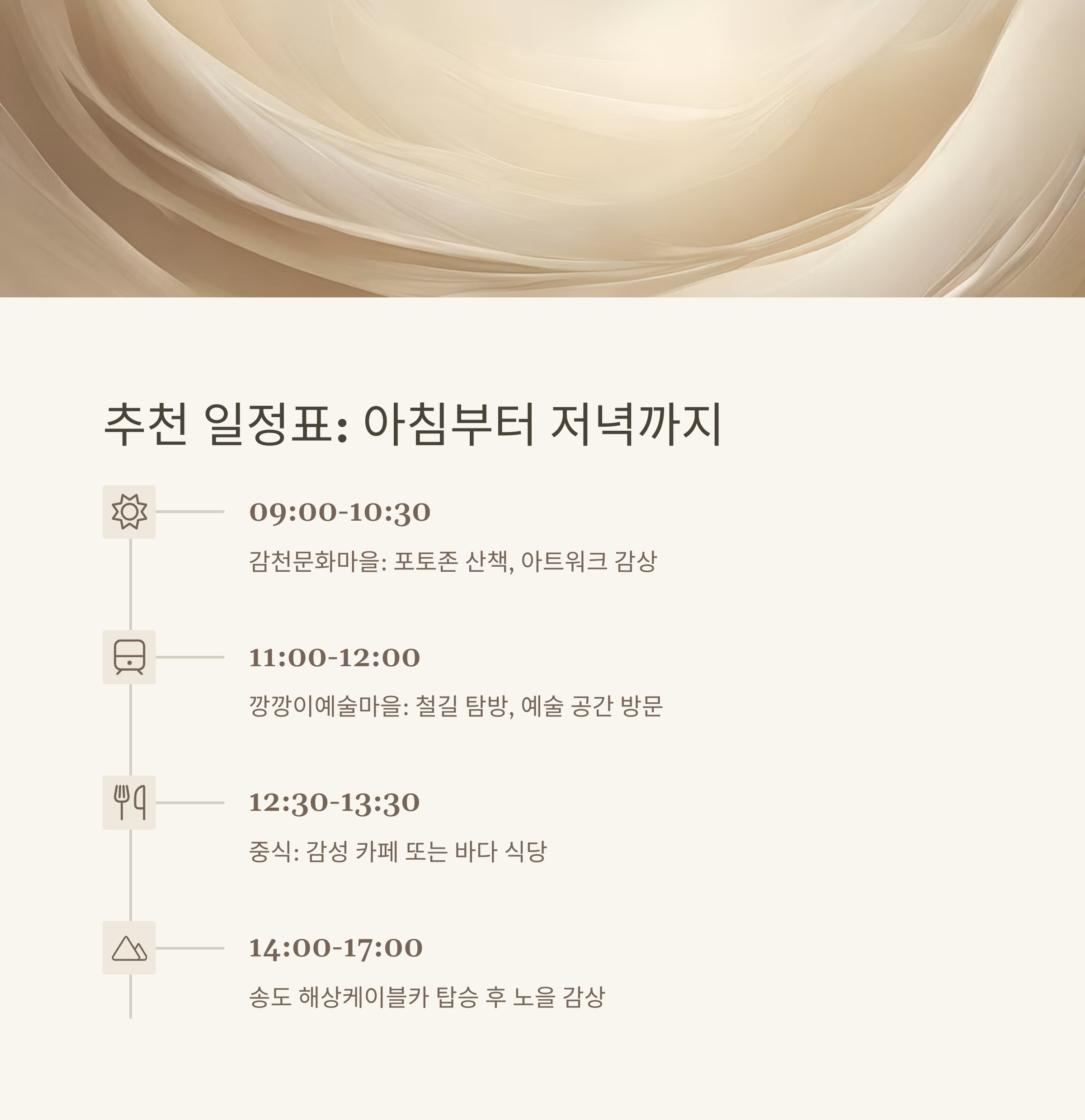 추천 일정표: 아침부터 저녁까지

09:00-10:30

감천문화마을: 포토존 산책, 아트워크 감상

11:00-12:00

깡깡이예술마을: 철길 탐방, 예술 공간 방문

12:30-13:30

중식: 감성 카페 또는 바다 식당

14:00-17:00

송도 해상케이블카 탑승 후 노을 감상